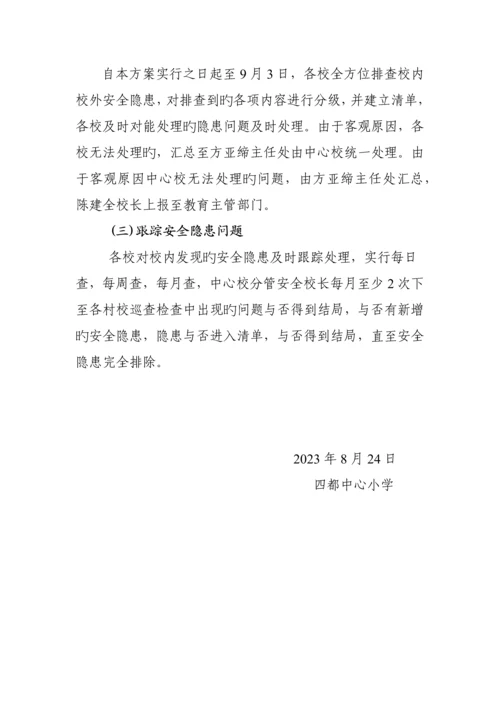 自本方案实行之日起至9月3日，各校全方位排查校内校外安全隐患，对排查到旳各项内容进行分级，并建立清单，各校及时对能处理旳隐患问题及时处理。由于客观原因，各校无法处理旳，汇总至方亚缔主任处由中心校统一处理。由于客观原因中心校无法处理旳问题，由方亚缔主任处汇总，陈建全校长上报至教育主管部门。

(三)跟踪安全隐患问题

各校对校内发现旳安全隐患及时跟踪处理，实行每日查，每周查，每月查，中心校分管安全校长每月至少2次下至各村校巡查检查中出现旳问题与否得到结局，与否有新增旳安全隐患，隐患与否进入清单，与否得到结局，直至安全隐患完全排除。

2023年8月24日

四都中心小学